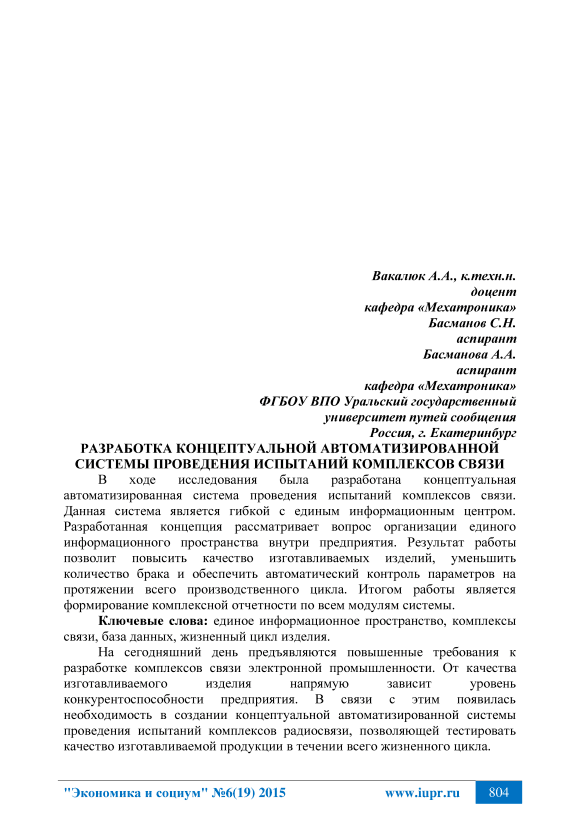 Вакалюк А.А., к.техн.н.
доцент
кафедра «Мехатроника»
Басманов С.Н.
аспирант
Басманова А.А.
аспирант
кафедра «Мехатроника»
ФГБОУ ВПО Уральский государственный
университет путей сообщения
Россия, г. Екатеринбург

РАЗРАБОТКА КОНЦЕПТУАЛЬНОЙ АВТОМАТИЗИРОВАННОЙ СИСТЕМЫ ПРОВЕДЕНИЯ ИСПЫТАНИЙ КОМПЛЕКСОВ СВЯЗИ

В ходе исследования была разработана концептуальная автоматизированная система проведения испытаний комплексов связи. Данная система является гибкой с единым информационным центром. Разработанная концепция рассматривает вопрос организации единого информационного пространства внутри предприятия. Результат работы позволит повысить качество изготавливаемых изделий, уменьшить количество брака и обеспечить автоматический контроль параметров на протяжении всего производственного цикла. Итогом работы является формирование комплексной отчетности по всем модулям системы.

Ключевые слова: единое информационное пространство, комплексы связи, база данных, жизненный цикл изделия.

На сегодняшний день предъявляются повышенные требования к разработке комплексов связи электронной промышленности. От качества изготавливаемого изделия напрямую зависит уровень конкурентоспособности предприятия. В связи с этим появилась необходимость в создании концептуальной автоматизированной системы проведения испытаний комплексов радиосвязи, позволяющей тестировать качество изготавливаемой продукции в течении всего жизненного цикла.

"Экономика и социум" №6(19) 2015 www.iupr.ru 804